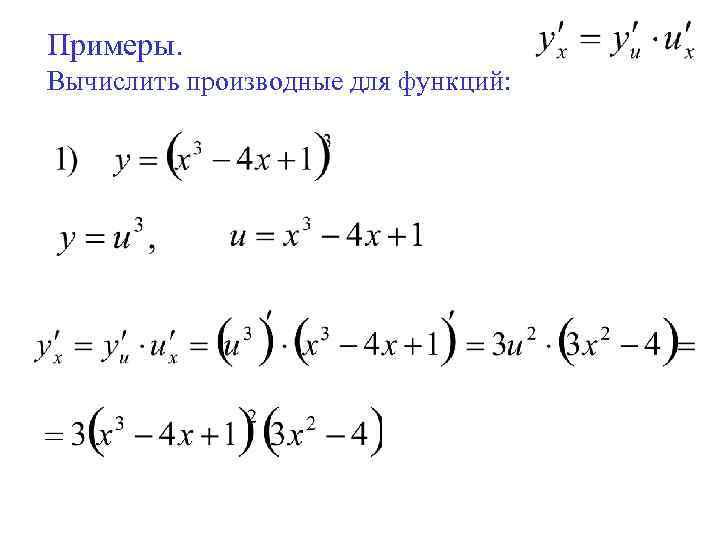 Примеры.

$y'_x = y'_u \cdot u'_x$

Вычислить производные для функций:

1) $y = (x^3 - 4x + 1)^3$

$y = u^3$, $u = x^3 - 4x + 1$

$y'_x = y'_u \cdot u'_x = (u^3)' \cdot (x^3 - 4x + 1)' = 3u^2 \cdot (3x^2 - 4) =$

$= 3(x^3 - 4x + 1)^2 (3x^2 - 4)$